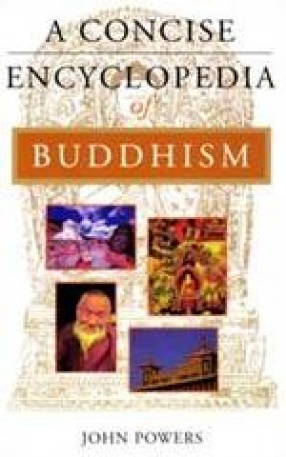 A CONCISE
ENCYCLOPEDIA
of
BUDDHISM

JOHN POWERS